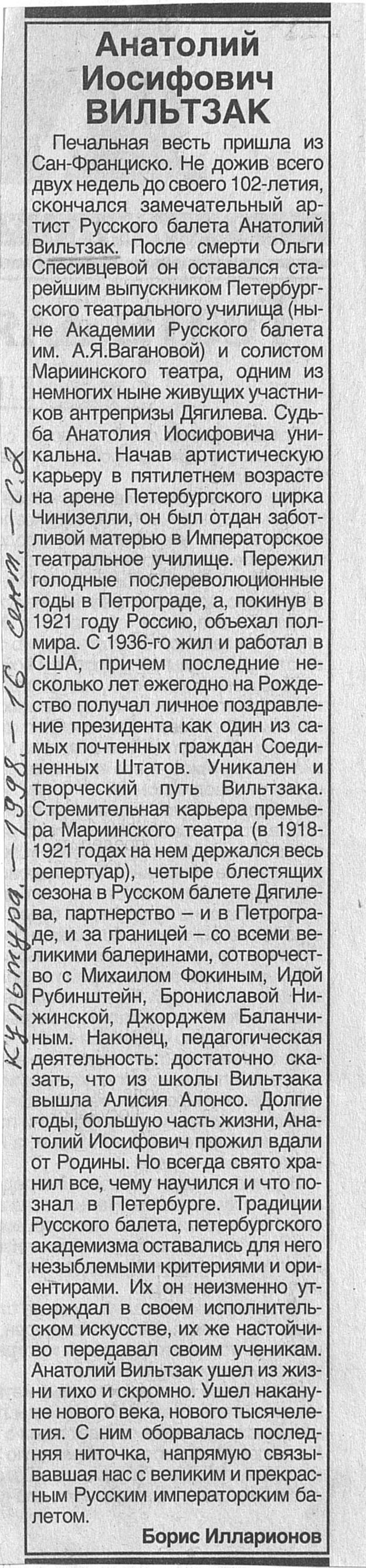 Анатолий Иосифович ВИЛЬТЗАК

Печальная весть пришла из Сан-Франциско. Не дожив всего двух недель до своего 102-летия, скончался замечательный артист Русского балета Анатолий Вильтзак. После смерти Ольги Спесивцевой он оставался старейшим выпускником Петербургского театрального училища (ныне Академии Русского балета им. А.Я.Вагановой) и солистом Мариинского театра, одним из немногих ныне живущих участников антрепризы Дягилева. Судьба Анатолия Иосифовича уникальна. Начав артистическую карьеру в пятилетнем возрасте на арене Петербургского цирка Чинизелли, он был отдан заботливой матерью в Императорское театральное училище. Пережил голодные послереволюционные годы в Петрограде, а, покинув в 1921 году Россию, объехал полмира. С 1936-го жил и работал в США, причем последние несколько лет ежегодно на Рождество получал личное поздравление президента как один из самых почтенных граждан Соединенных Штатов. Уникален и творческий путь Вильтзака. Стремительная карьера премьера Мариинского театра (в 1918-1921 годах на нем держался весь репертуар), четыре блестящих сезона в Русском балете Дягилева, партнерство – и в Петрограде, и за границей – со всеми великими балеринами, сотворчество с Михаилом Фокиным, Идой Рубинштейн, Брониславой Нижинской, Джорджем Баланчиным. Наконец, педагогическая деятельность: достаточно сказать, что из школы Вильтзака вышла Алисия Алонсо. Долгие годы, большую часть жизни, Анатолий Иосифович прожил вдали от Родины. Но всегда свято хранил все, чему научился и что познал в Петербурге. Традиции Русского балета, петербургского академизма оставались для него незыблемыми критериями и ориентирами. Их он неизменно утверждал в своем исполнительском искусстве, их же настойчиво передавал своим ученикам. Анатолий Вильтзак ушел из жизни тихо и скромно. Ушел накануне нового века, нового тысячелетия. С ним оборвалась последняя ниточка, напрямую связывавшая нас с великим и прекрасным Русским императорским балетом.

Борис Илларионов

Культура. – 1998. – 16 сент. – С. 8